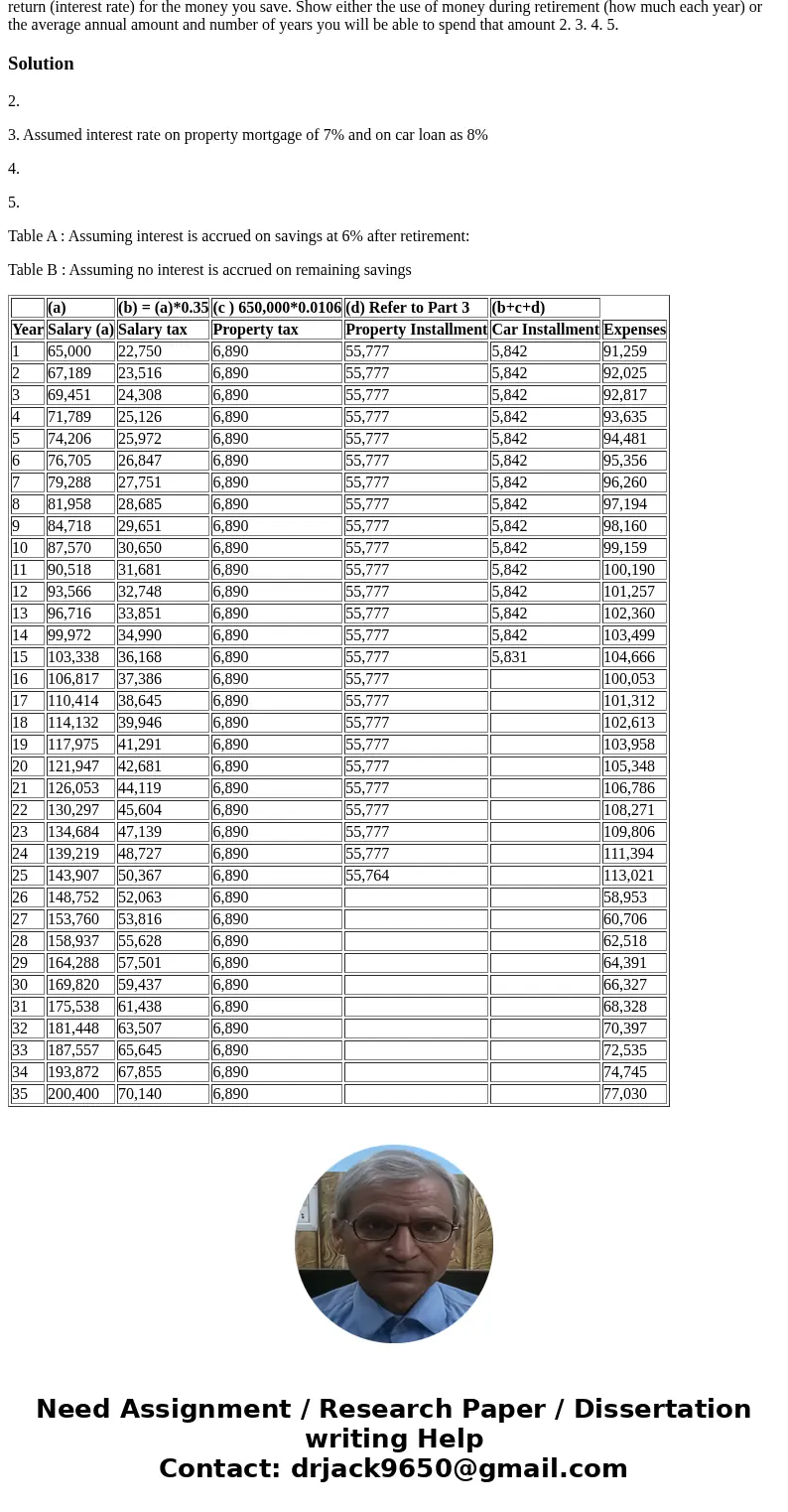 return (interest rate) for the money you save. Show either the use of money during retirement (how much each year) or the average annual amount and number of years you will be able to spend that amount 2. 3. 4. 5.

Solution

2.

3. Assumed interest rate on property mortgage of 7% and on car loan as 8%

4.

5.

Table A : Assuming interest is accrued on savings at 6% after retirement:

Table B : Assuming no interest is accrued on remaining savings

| | (a) | (b) = (a)*0.35 | (c ) 650,000*0.0106 | (d) Refer to Part 3 | (b+c+d) | |
|---|---|---|---|---|---|---|
| Year | Salary (a) | Salary tax | Property tax | Property Installment | Car Installment | Expenses |
| 1 | 65,000 | 22,750 | 6,890 | 55,777 | 5,842 | 91,259 |
| 2 | 67,189 | 23,516 | 6,890 | 55,777 | 5,842 | 92,025 |
| 3 | 69,451 | 24,308 | 6,890 | 55,777 | 5,842 | 92,817 |
| 4 | 71,789 | 25,126 | 6,890 | 55,777 | 5,842 | 93,635 |
| 5 | 74,206 | 25,972 | 6,890 | 55,777 | 5,842 | 94,481 |
| 6 | 76,705 | 26,847 | 6,890 | 55,777 | 5,842 | 95,356 |
| 7 | 79,288 | 27,751 | 6,890 | 55,777 | 5,842 | 96,260 |
| 8 | 81,958 | 28,685 | 6,890 | 55,777 | 5,842 | 97,194 |
| 9 | 84,718 | 29,651 | 6,890 | 55,777 | 5,842 | 98,160 |
| 10 | 87,570 | 30,650 | 6,890 | 55,777 | 5,842 | 99,159 |
| 11 | 90,518 | 31,681 | 6,890 | 55,777 | 5,842 | 100,190 |
| 12 | 93,566 | 32,748 | 6,890 | 55,777 | 5,842 | 101,257 |
| 13 | 96,716 | 33,851 | 6,890 | 55,777 | 5,842 | 102,360 |
| 14 | 99,972 | 34,990 | 6,890 | 55,777 | 5,842 | 103,499 |
| 15 | 103,338 | 36,168 | 6,890 | 55,777 | 5,831 | 104,666 |
| 16 | 106,817 | 37,386 | 6,890 | 55,777 | | 100,053 |
| 17 | 110,414 | 38,645 | 6,890 | 55,777 | | 101,312 |
| 18 | 114,132 | 39,946 | 6,890 | 55,777 | | 102,613 |
| 19 | 117,975 | 41,291 | 6,890 | 55,777 | | 103,958 |
| 20 | 121,947 | 42,681 | 6,890 | 55,777 | | 105,348 |
| 21 | 126,053 | 44,119 | 6,890 | 55,777 | | 106,786 |
| 22 | 130,297 | 45,604 | 6,890 | 55,777 | | 108,271 |
| 23 | 134,684 | 47,139 | 6,890 | 55,777 | | 109,806 |
| 24 | 139,219 | 48,727 | 6,890 | 55,777 | | 111,394 |
| 25 | 143,907 | 50,367 | 6,890 | 55,764 | | 113,021 |
| 26 | 148,752 | 52,063 | 6,890 | | | 58,953 |
| 27 | 153,760 | 53,816 | 6,890 | | | 60,706 |
| 28 | 158,937 | 55,628 | 6,890 | | | 62,518 |
| 29 | 164,288 | 57,501 | 6,890 | | | 64,391 |
| 30 | 169,820 | 59,437 | 6,890 | | | 66,327 |
| 31 | 175,538 | 61,438 | 6,890 | | | 68,328 |
| 32 | 181,448 | 63,507 | 6,890 | | | 70,397 |
| 33 | 187,557 | 65,645 | 6,890 | | | 72,535 |
| 34 | 193,872 | 67,855 | 6,890 | | | 74,745 |
| 35 | 200,400 | 70,140 | 6,890 | | | 77,030 |

Need Assignment / Research Paper / Dissertation writing Help
Contact: drjack9650@gmail.com